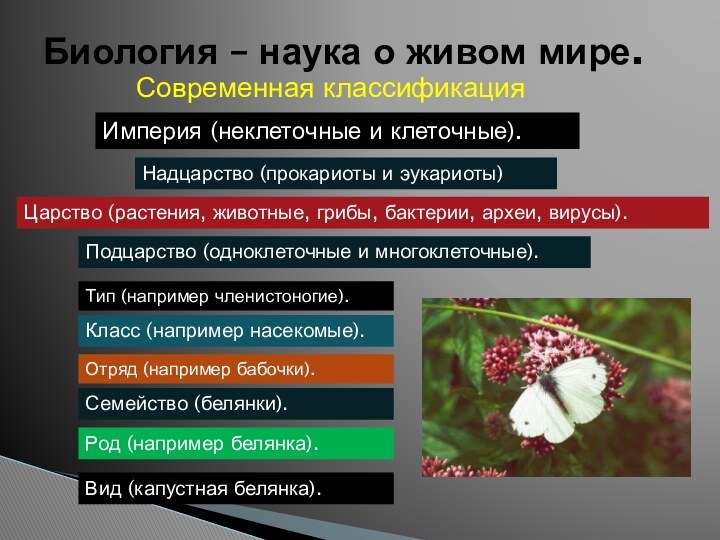 Биология – наука о живом мире.

Современная классификация

Империя (неклеточные и клеточные).

Надцарство (прокариоты и эукариоты)

Царство (растения, животные, грибы, бактерии, археи, вирусы).

Подцарство (одноклеточные и многоклеточные).

Тип (например членистоногие).

Класс (например насекомые).

Отряд (например бабочки).

Семейство (белянки).

Род (например белянка).

Вид (капустная белянка).